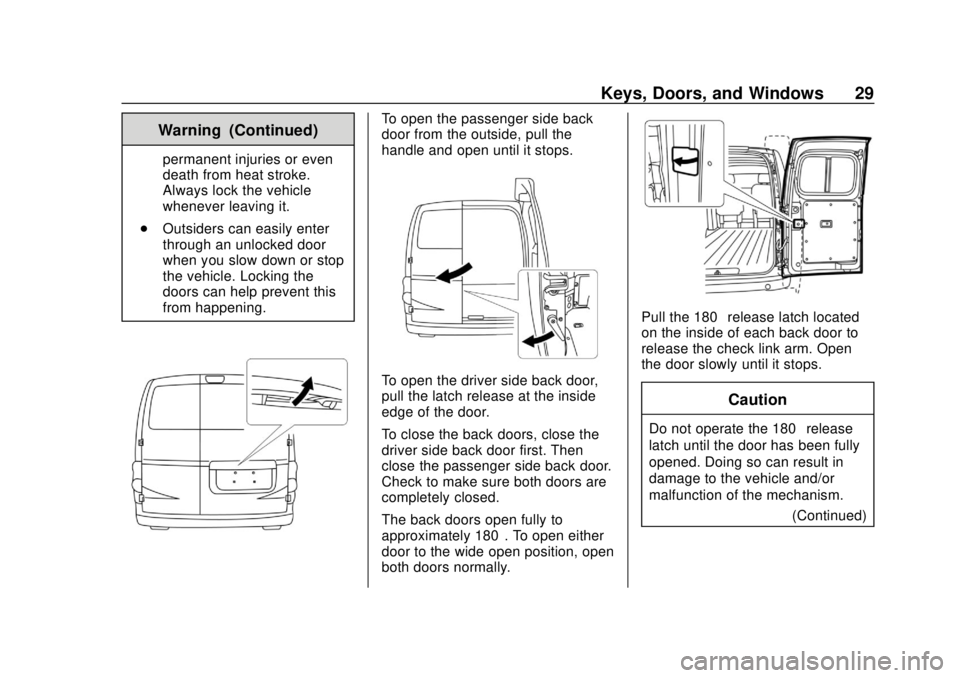 Keys, Doors, and Windows 29

Warning (Continued)

permanent injuries or even death from heat stroke. Always lock the vehicle whenever leaving it.

. Outsiders can easily enter through an unlocked door when you slow down or stop the vehicle. Locking the doors can help prevent this from happening.

To open the passenger side back door from the outside, pull the handle and open until it stops.

To open the driver side back door, pull the latch release at the inside edge of the door.

To close the back doors, close the driver side back door first. Then close the passenger side back door. Check to make sure both doors are completely closed.

The back doors open fully to approximately 180 . To open either door to the wide open position, open both doors normally.

Pull the 180 release latch located on the inside of each back door to release the check link arm. Open the door slowly until it stops.

Caution

Do not operate the 180 release latch until the door has been fully opened. Doing so can result in damage to the vehicle and/or malfunction of the mechanism.

(Continued)

carmanualsonline.info